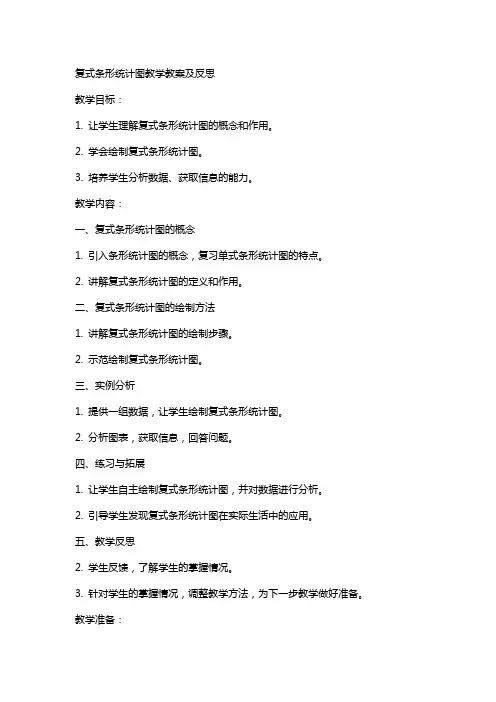 复式条形统计图教学教案及反思

教学目标：

1. 让学生理解复式条形统计图的概念和作用。

2. 学会绘制复式条形统计图。

3. 培养学生分析数据、获取信息的能力。

教学内容：

一、复式条形统计图的概念

1. 引入条形统计图的概念，复习单式条形统计图的特点。

2. 讲解复式条形统计图的定义和作用。

二、复式条形统计图的绘制方法

1. 讲解复式条形统计图的绘制步骤。

2. 示范绘制复式条形统计图。

三、实例分析

1. 提供一组数据，让学生绘制复式条形统计图。

2. 分析图表，获取信息，回答问题。

四、练习与拓展

1. 让学生自主绘制复式条形统计图，并对数据进行分析。

2. 引导学生发现复式条形统计图在实际生活中的应用。

五、教学反思

2. 学生反馈，了解学生的掌握情况。

3. 针对学生的掌握情况，调整教学方法，为下一步教学做好准备。

教学准备：